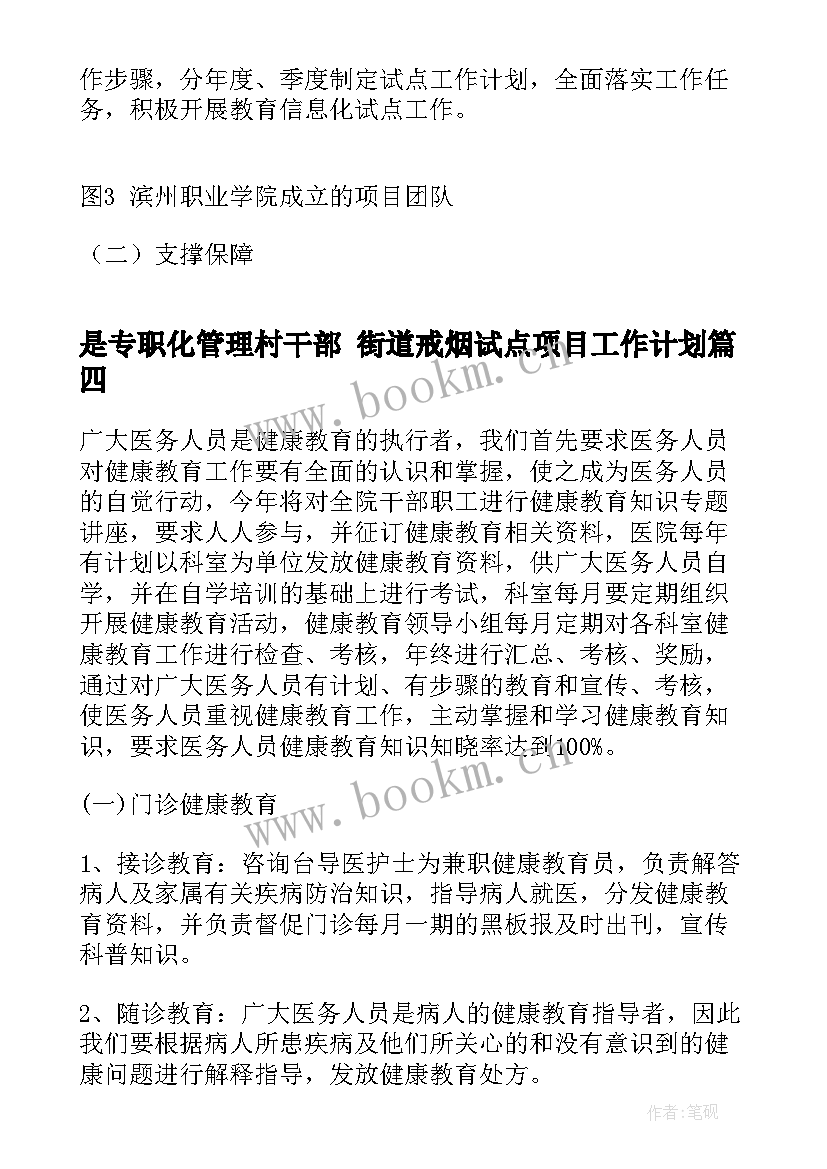 作步骤，分年度、季度制定试点工作计划，全面落实工作任务，积极开展教育信息化试点工作。

图3 滨州职业学院成立的项目团队

（二）支撑保障

是专职化管理村干部 街道戒烟试点项目工作计划篇四

www.bookm.cn

广大医务人员是健康教育的执行者，我们首先要求医务人员对健康教育工作要有全面的认识和掌握，使之成为医务人员的自觉行动，今年将对全院干部职工进行健康教育知识专题讲座，要求人人参与，并征订健康教育相关资料，医院每年有计划以科室为单位发放健康教育资料，供广大医务人员自学，并在自学培训的基础上进行考试，科室每月要定期组织开展健康教育活动，健康教育领导小组每月定期对各科室健康教育工作进行检查、考核，年终进行汇总、考核、奖励，通过对广大医务人员有计划、有步骤的教育和宣传、考核，使医务人员重视健康教育工作，主动掌握和学习健康教育知识，要求医务人员健康教育知识知晓率达到100%。

www.bookm.cn

(一)门诊健康教育

1、接诊教育：咨询台导医护士为兼职健康教育员，负责解答病人及家属有关疾病防治知识，指导病人就医，分发健康教育资料，并负责督促门诊每月一期的黑板报及时出刊，宣传科普知识。

2、随诊教育：广大医务人员是病人的健康教育指导者，因此我们要根据病人所患疾病及他们所关心的和没有意识到的健康问题进行解释指导，发放健康教育处方。

作者：笔砚